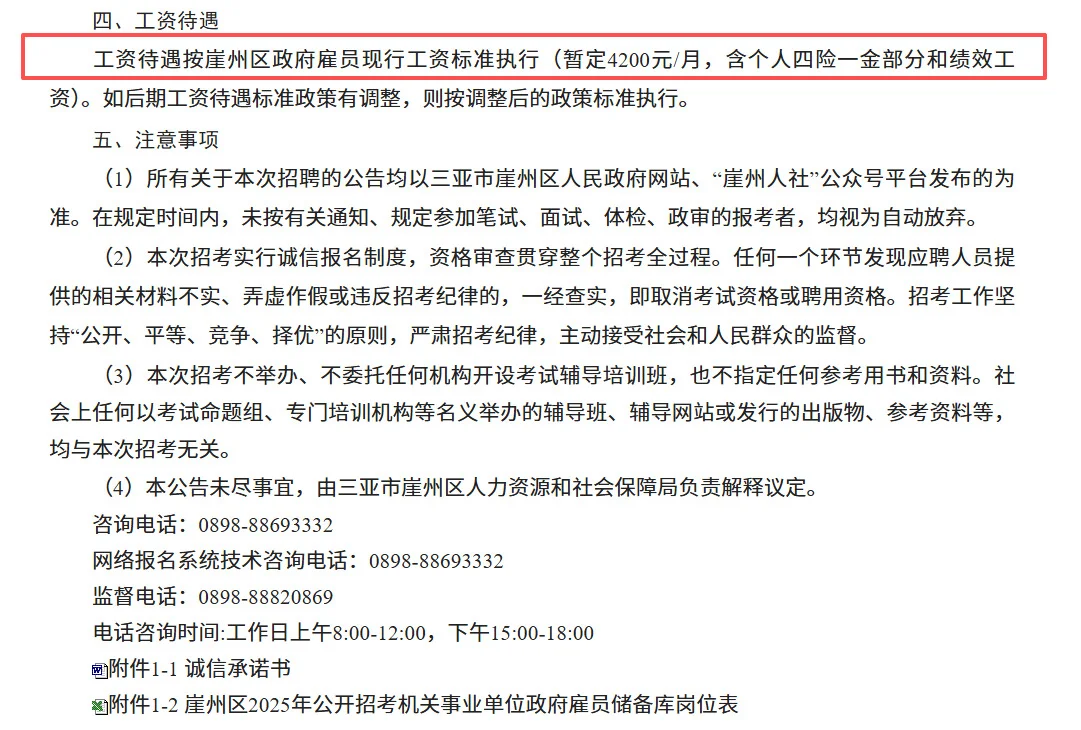 四、工资待遇

工资待遇按崖州区政府雇员现行工资标准执行（暂定4200元/月，含个人四险一金部分和绩效工资）。如后期工资待遇标准政策有调整，则按调整后的政策标准执行。

五、注意事项

（1）所有关于本次招聘的公告均以三亚市崖州区人民政府网站、“崖州人社”公众号平台发布的为准。在规定时间内，未按有关通知、规定参加笔试、面试、体检、政审的报考者，均视为自动放弃。

（2）本次招考实行诚信报名制度，资格审查贯穿整个招考全过程。任何一个环节发现应聘人员提供的相关材料不实、弄虚作假或违反招考纪律的，一经查实，即取消考试资格或聘用资格。招考工作坚持“公开、平等、竞争、择优”的原则，严肃招考纪律，主动接受社会和人民群众的监督。

（3）本次招考不举办、不委托任何机构开设考试辅导培训班，也不指定任何参考用书和资料。社会上任何以考试命题组、专门培训机构等名义举办的辅导班、辅导网站或发行的出版物、参考资料等，均与本次招考无关。

（4）本公告未尽事宜，由三亚市崖州区人力资源和社会保障局负责解释议定。

咨询电话：0898-88693332

网络报名系统技术咨询电话：0898-88693332

监督电话：0898-88820869

电话咨询时间:工作日上午8:00-12:00，下午15:00-18:00

附件1-1 诚信承诺书

附件1-2 崖州区2025年公开招考机关事业单位政府雇员储备库岗位表